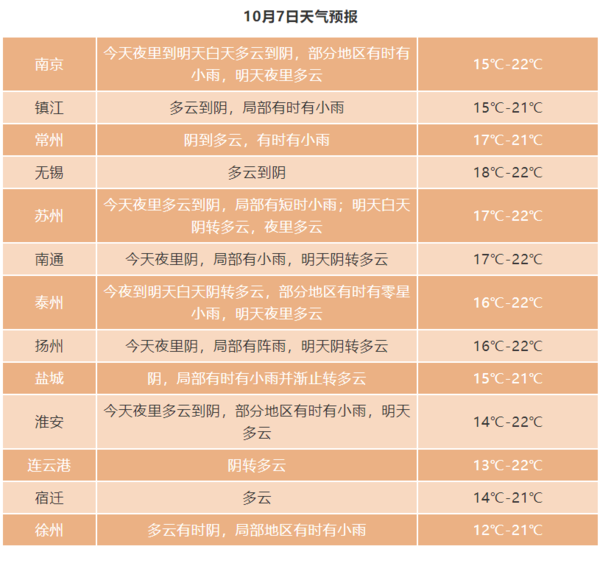 10月7日天气预报

| 南京 | 今天夜里到明天白天多云到阴，部分地区有时有小雨，明天夜里多云 | 15℃-22℃ |
|---|---|---|
| 镇江 | 多云到阴，局部有时有小雨 | 15℃-21℃ |
| 常州 | 阴到多云，有时有小雨 | 17℃-21℃ |
| 无锡 | 多云到阴 | 18℃-22℃ |
| 苏州 | 今天夜里多云到阴，局部有短时小雨；明天白天阴转多云，夜里多云 | 17℃-22℃ |
| 南通 | 今天夜里阴，局部有小雨，明天阴转多云 | 17℃-22℃ |
| 泰州 | 今夜到明天白天阴转多云，部分地区有时有零星小雨，明天夜里多云 | 16℃-22℃ |
| 扬州 | 今天夜里阴，局部有阵雨，明天阴转多云 | 16℃-22℃ |
| 盐城 | 阴，局部有时有小雨并渐止转多云 | 15℃-21℃ |
| 淮安 | 今天夜里多云到阴，部分地区有时有小雨，明天多云 | 14℃-22℃ |
| 连云港 | 阴转多云 | 13℃-22℃ |
| 宿迁 | 多云 | 14℃-21℃ |
| 徐州 | 多云有时阴，局部地区有时有小雨 | 12℃-21℃ |